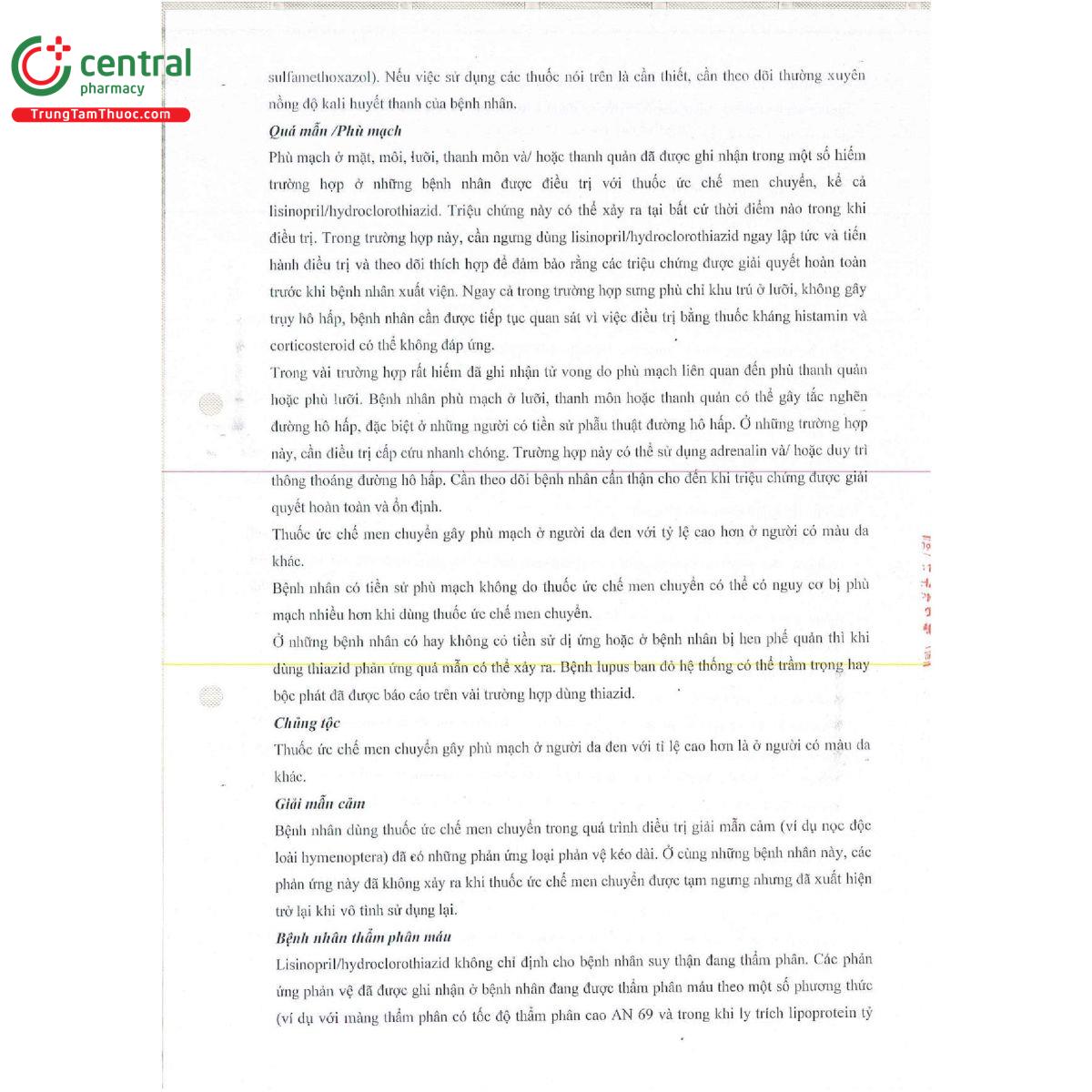 central
pharmacy
TrungTamThuoc.com

sulfamethoxazol). Nếu việc sử dụng các thuốc nói trên là cần thiết, cần theo dõi thường xuyên nồng độ kali huyết thanh của bệnh nhân.

Quá mẫn /Phù mạch

Phù mạch ở mặt, môi, lưỡi, thanh môn và/ hoặc thanh quản đã được ghi nhận trong một số hiếm trường hợp ở những bệnh nhân được điều trị với thuốc ức chế men chuyển, kể cả lisinopril/hydroclorothiazid. Triệu chứng này có thể xảy ra tại bất cứ thời điểm nào trong khi điều trị. Trong trường hợp này, cần ngưng dùng lisinopril/hydroclorothiazid ngay lập tức và tiến hành điều trị và theo dõi thích hợp để đảm bảo rằng các triệu chứng được giải quyết hoàn toàn trước khi bệnh nhân xuất viện. Ngay cả trong trường hợp sưng phù chỉ khu trú ở lưỡi, không gây trụy hô hấp, bệnh nhân cần được tiếp tục quan sát vì việc điều trị bằng thuốc kháng histamin và corticosteroid có thể không đáp ứng.

Trong vài trường hợp rất hiếm đã ghi nhận tử vong do phù mạch liên quan đến phù thanh quản hoặc phù lưỡi. Bệnh nhân phù mạch ở lưỡi, thanh môn hoặc thanh quản có thể gây tắc nghẽn đường hô hấp, đặc biệt ở những người có tiền sử phẫu thuật đường hô hấp. Ở những trường hợp này, cần điều trị cấp cứu nhanh chóng. Trường hợp này có thể sử dụng adrenalin và/ hoặc duy trì thông thoáng đường hô hấp. Cần theo dõi bệnh nhân cẩn thận cho đến khi triệu chứng được giải quyết hoàn toàn và ổn định.

Thuốc ức chế men chuyển gây phù mạch ở người da đen với tỷ lệ cao hơn ở người có màu da khác.

Bệnh nhân có tiền sử phù mạch không do thuốc ức chế men chuyển có thể có nguy cơ bị phù mạch nhiều hơn khi dùng thuốc ức chế men chuyển.

Ở những bệnh nhân có hay không có tiền sử dị ứng hoặc ở bệnh nhân bị hen phế quản thì khi dùng thiazid phản ứng quá mẫn có thể xảy ra. Bệnh lupus ban đỏ hệ thống có thể trầm trọng hay bộc phát đã được báo cáo trên vài trường hợp dùng thiazid.

Chủng tộc

Thuốc ức chế men chuyển gây phù mạch ở người da đen với tỉ lệ cao hơn là ở người có màu da khác.

Giải mẫn cảm

Bệnh nhân dùng thuốc ức chế men chuyển trong quá trình điều trị giải mẫn cảm (ví dụ nọc độc loài hymenoptera) đã có những phản ứng loại phản vệ kéo dài. Ở cùng những bệnh nhân này, các phản ứng này đã không xảy ra khi thuốc ức chế men chuyển được tạm ngưng nhưng đã xuất hiện trở lại khi vô tình sử dụng lại.

Bệnh nhân thẩm phân máu

Lisinopril/hydroclorothiazid không chỉ định cho bệnh nhân suy thận đang thẩm phân. Các phản ứng phản vệ đã được ghi nhận ở bệnh nhân đang được thẩm phân máu theo một số phương thức (ví dụ với màng thẩm phân có tốc độ thẩm phân cao AN 69 và trong khi ly trích lipoprotein tỷ